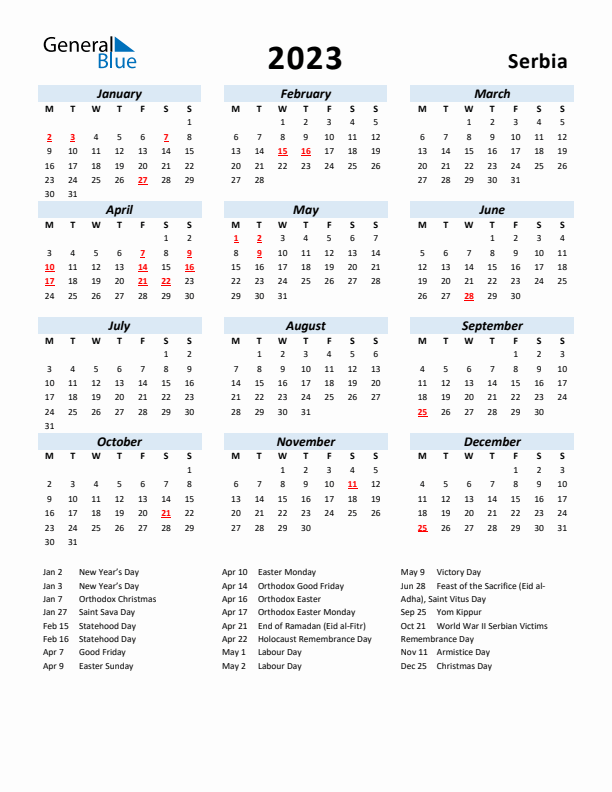 General Blue

2023

Serbia

January

| M | T | W | T | F | S | S |
|---|---|---|---|---|---|---|
| | | | | | | 1 |
| 2 | 3 | 4 | 5 | 6 | 7 | 8 |
| 9 | 10 | 11 | 12 | 13 | 14 | 15 |
| 16 | 17 | 18 | 19 | 20 | 21 | 22 |
| 23 | 24 | 25 | 26 | 27 | 28 | 29 |
| 30 | 31 | | | | | |

February

| M | T | W | T | F | S | S |
|---|---|---|---|---|---|---|
| | | 1 | 2 | 3 | 4 | 5 |
| 6 | 7 | 8 | 9 | 10 | 11 | 12 |
| 13 | 14 | 15 | 16 | 17 | 18 | 19 |
| 20 | 21 | 22 | 23 | 24 | 25 | 26 |
| 27 | 28 | | | | | |

March

| M | T | W | T | F | S | S |
|---|---|---|---|---|---|---|
| | | 1 | 2 | 3 | 4 | 5 |
| 6 | 7 | 8 | 9 | 10 | 11 | 12 |
| 13 | 14 | 15 | 16 | 17 | 18 | 19 |
| 20 | 21 | 22 | 23 | 24 | 25 | 26 |
| 27 | 28 | 29 | 30 | 31 | | |

April

| M | T | W | T | F | S | S |
|---|---|---|---|---|---|---|
| | | | | | 1 | 2 |
| 3 | 4 | 5 | 6 | 7 | 8 | 9 |
| 10 | 11 | 12 | 13 | 14 | 15 | 16 |
| 17 | 18 | 19 | 20 | 21 | 22 | 23 |
| 24 | 25 | 26 | 27 | 28 | 29 | 30 |

May

| M | T | W | T | F | S | S |
|---|---|---|---|---|---|---|
| 1 | 2 | 3 | 4 | 5 | 6 | 7 |
| 8 | 9 | 10 | 11 | 12 | 13 | 14 |
| 15 | 16 | 17 | 18 | 19 | 20 | 21 |
| 22 | 23 | 24 | 25 | 26 | 27 | 28 |
| 29 | 30 | 31 | | | | |

June

| M | T | W | T | F | S | S |
|---|---|---|---|---|---|---|
| | | | 1 | 2 | 3 | 4 |
| 5 | 6 | 7 | 8 | 9 | 10 | 11 |
| 12 | 13 | 14 | 15 | 16 | 17 | 18 |
| 19 | 20 | 21 | 22 | 23 | 24 | 25 |
| 26 | 27 | 28 | 29 | 30 | | |

July

| M | T | W | T | F | S | S |
|---|---|---|---|---|---|---|
| | | | | | 1 | 2 |
| 3 | 4 | 5 | 6 | 7 | 8 | 9 |
| 10 | 11 | 12 | 13 | 14 | 15 | 16 |
| 17 | 18 | 19 | 20 | 21 | 22 | 23 |
| 24 | 25 | 26 | 27 | 28 | 29 | 30 |
| 31 | | | | | | |

August

| M | T | W | T | F | S | S |
|---|---|---|---|---|---|---|
| | 1 | 2 | 3 | 4 | 5 | 6 |
| 7 | 8 | 9 | 10 | 11 | 12 | 13 |
| 14 | 15 | 16 | 17 | 18 | 19 | 20 |
| 21 | 22 | 23 | 24 | 25 | 26 | 27 |
| 28 | 29 | 30 | 31 | | | |

September

| M | T | W | T | F | S | S |
|---|---|---|---|---|---|---|
| | | | | 1 | 2 | 3 |
| 4 | 5 | 6 | 7 | 8 | 9 | 10 |
| 11 | 12 | 13 | 14 | 15 | 16 | 17 |
| 18 | 19 | 20 | 21 | 22 | 23 | 24 |
| 25 | 26 | 27 | 28 | 29 | 30 | |

October

| M | T | W | T | F | S | S |
|---|---|---|---|---|---|---|
| | | | | | | 1 |
| 2 | 3 | 4 | 5 | 6 | 7 | 8 |
| 9 | 10 | 11 | 12 | 13 | 14 | 15 |
| 16 | 17 | 18 | 19 | 20 | 21 | 22 |
| 23 | 24 | 25 | 26 | 27 | 28 | 29 |
| 30 | 31 | | | | | |

November

| M | T | W | T | F | S | S |
|---|---|---|---|---|---|---|
| | | 1 | 2 | 3 | 4 | 5 |
| 6 | 7 | 8 | 9 | 10 | 11 | 12 |
| 13 | 14 | 15 | 16 | 17 | 18 | 19 |
| 20 | 21 | 22 | 23 | 24 | 25 | 26 |
| 27 | 28 | 29 | 30 | | | |

December

| M | T | W | T | F | S | S |
|---|---|---|---|---|---|---|
| | | | | 1 | 2 | 3 |
| 4 | 5 | 6 | 7 | 8 | 9 | 10 |
| 11 | 12 | 13 | 14 | 15 | 16 | 17 |
| 18 | 19 | 20 | 21 | 22 | 23 | 24 |
| 25 | 26 | 27 | 28 | 29 | 30 | 31 |

Jan 2 New Year's Day
Jan 3 New Year's Day
Jan 7 Orthodox Christmas
Jan 27 Saint Sava Day
Feb 15 Statehood Day
Feb 16 Statehood Day
Apr 7 Good Friday
Apr 9 Easter Sunday

Apr 10 Easter Monday
Apr 14 Orthodox Good Friday
Apr 16 Orthodox Easter
Apr 17 Orthodox Easter Monday
Apr 21 End of Ramadan (Eid al-Fitr)
Apr 22 Holocaust Remembrance Day
May 1 Labour Day
May 2 Labour Day

May 9 Victory Day
Jun 28 Feast of the Sacrifice (Eid al-Adha), Saint Vitus Day
Sep 25 Yom Kippur
Oct 21 World War II Serbian Victims Remembrance Day
Nov 11 Armistice Day
Dec 25 Christmas Day